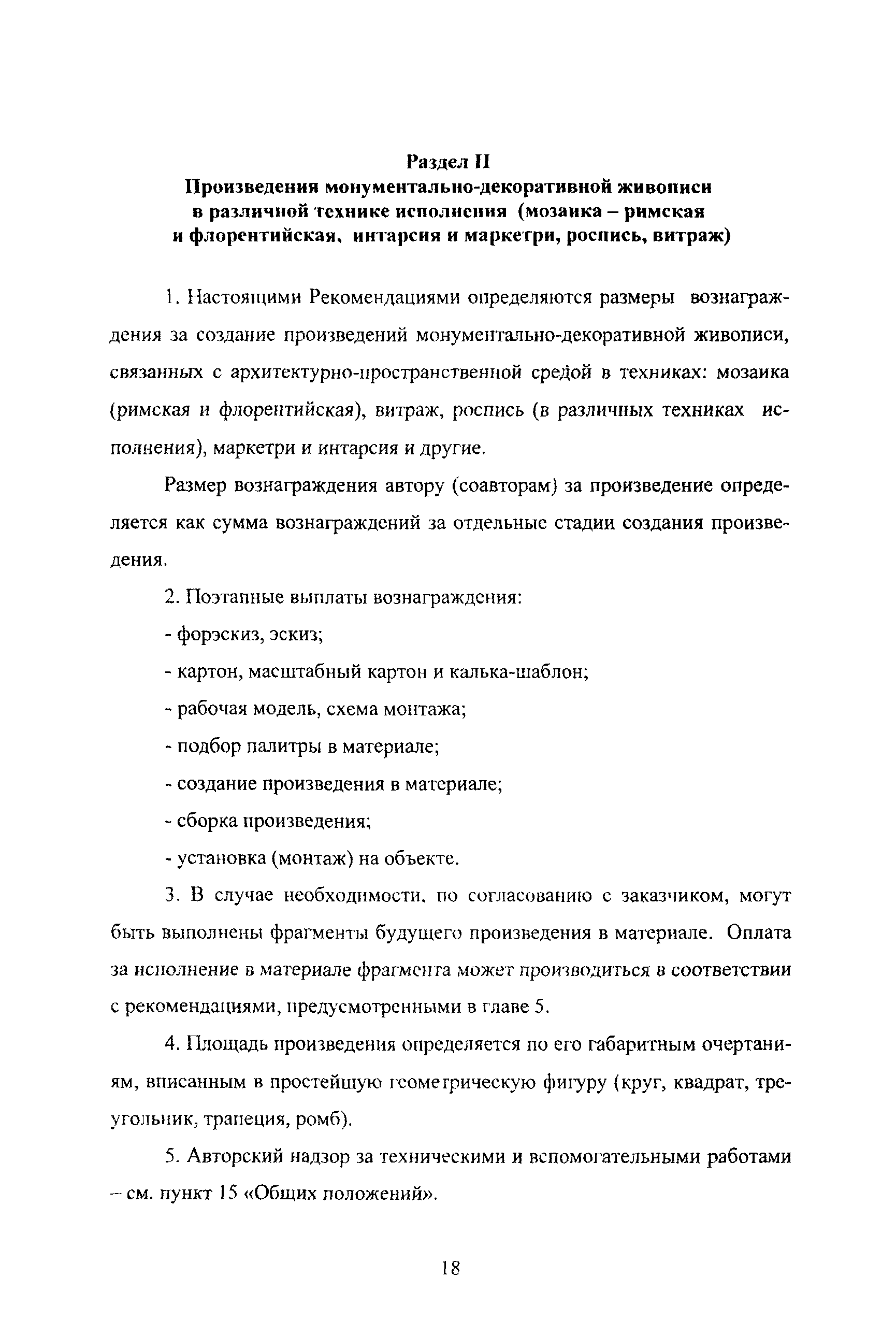 Раздел II
Произведения монументально-декоративной живописи в различной технике исполнения (мозаика – римская и флорентийская, интарсия и маркетри, роспись, витраж)

1. Настоящими Рекомендациями определяются размеры вознаграждения за создание произведений монументально-декоративной живописи, связанных с архитектурно-пространственной средой в техниках: мозаика (римская и флорентийская), витраж, роспись (в различных техниках исполнения), маркетри и интарсия и другие.

Размер вознаграждения автору (соавторам) за произведение определяется как сумма вознаграждений за отдельные стадии создания произведения.

2. Поэтапные выплаты вознаграждения:

- форэскиз, эскиз;

- картон, масштабный картон и калька-шаблон;

- рабочая модель, схема монтажа;

- подбор палитры в материале;

- создание произведения в материале;

- сборка произведения;

- установка (монтаж) на объекте.

3. В случае необходимости, по согласованию с заказчиком, могут быть выполнены фрагменты будущего произведения в материале. Оплата за исполнение в материале фрагмента может производиться в соответствии с рекомендациями, предусмотренными в главе 5.

4. Площадь произведения определяется по его габаритным очертаниям, вписанным в простейшую геометрическую фигуру (круг, квадрат, треугольник, трапеция, ромб).

5. Авторский надзор за техническими и вспомогательными работами – см. пункт 15 «Общих положений».

18